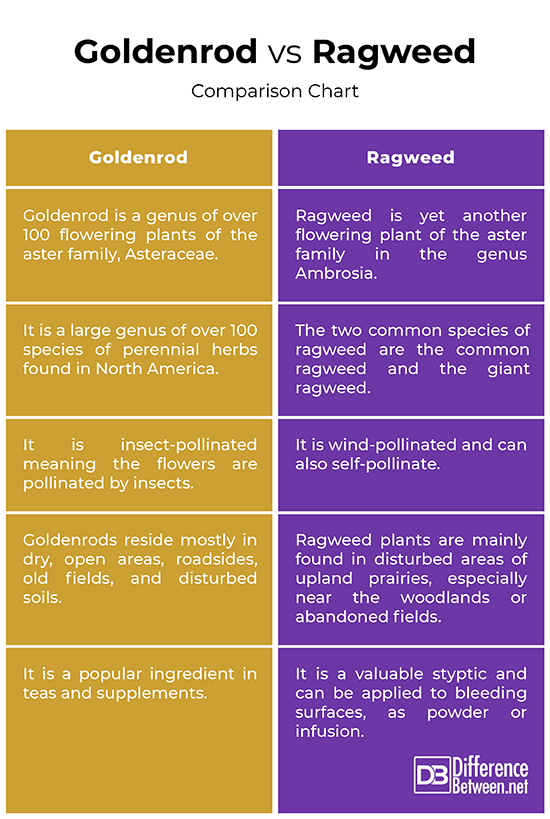 Goldenrod vs Ragweed

Comparison Chart

| Goldenrod | Ragweed |
|---|---|
| Goldenrod is a genus of over 100 flowering plants of the aster family, Asteraceae. | Ragweed is yet another flowering plant of the aster family in the genus Ambrosia. |
| It is a large genus of over 100 species of perennial herbs found in North America. | The two common species of ragweed are the common ragweed and the giant ragweed. |
| It is insect-pollinated meaning the flowers are pollinated by insects. | It is wind-pollinated and can also self-pollinate. |
| Goldenrods reside mostly in dry, open areas, roadsides, old fields, and disturbed soils. | Ragweed plants are mainly found in disturbed areas of upland prairies, especially near the woodlands or abandoned fields. |
| It is a popular ingredient in teas and supplements. | It is a valuable styptic and can be applied to bleeding surfaces, as powder or infusion. |

DB Difference Between.net